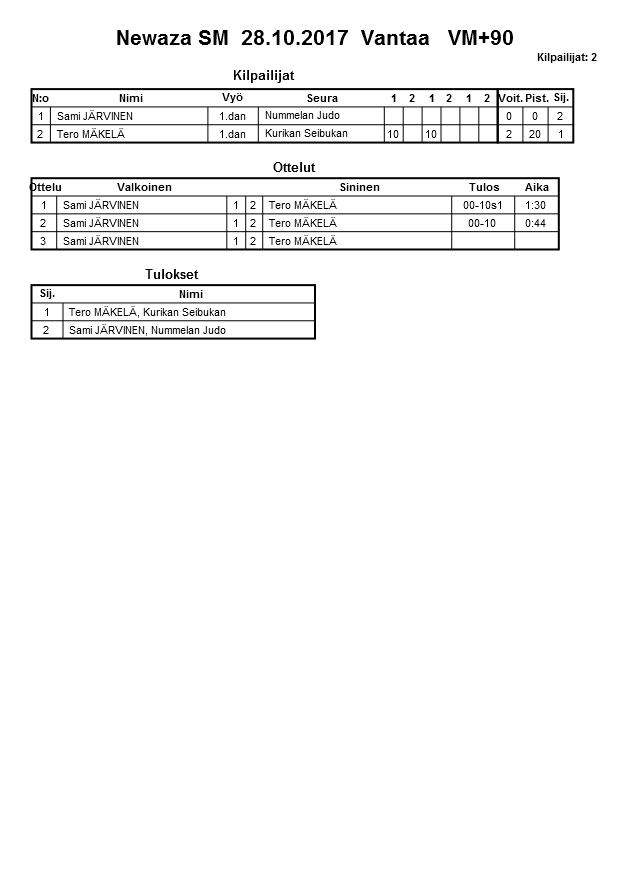 Newaza SM 28.10.2017 Vantaa VM+90

Kilpailijat: 2

Kilpailijat

| N:o | Nimi | Vyö | Seura | 1 | 2 | 1 | 2 | 1 | 2 | Voit. | Pist. | Sij. |
|---|---|---|---|---|---|---|---|---|---|---|---|---|
| 1 | Sami JÄRVINEN | 1.dan | Nummelan Judo | | | | | | | 0 | 0 | 2 |
| 2 | Tero MÄKELÄ | 1.dan | Kurikan Seibukan | 10 | | 10 | | | | 2 | 20 | 1 |

Ottelut

| Ottelu | Valkoinen | | | Sininen | Tulos | Aika |
|---|---|---|---|---|---|---|
| 1 | Sami JÄRVINEN | 1 | 2 | Tero MÄKELÄ | 00-10s1 | 1:30 |
| 2 | Sami JÄRVINEN | 1 | 2 | Tero MÄKELÄ | 00-10 | 0:44 |
| 3 | Sami JÄRVINEN | 1 | 2 | Tero MÄKELÄ | | |

Tulokset

| Sij. | Nimi |
|---|---|
| 1 | Tero MÄKELÄ, Kurikan Seibukan |
| 2 | Sami JÄRVINEN, Nummelan Judo |